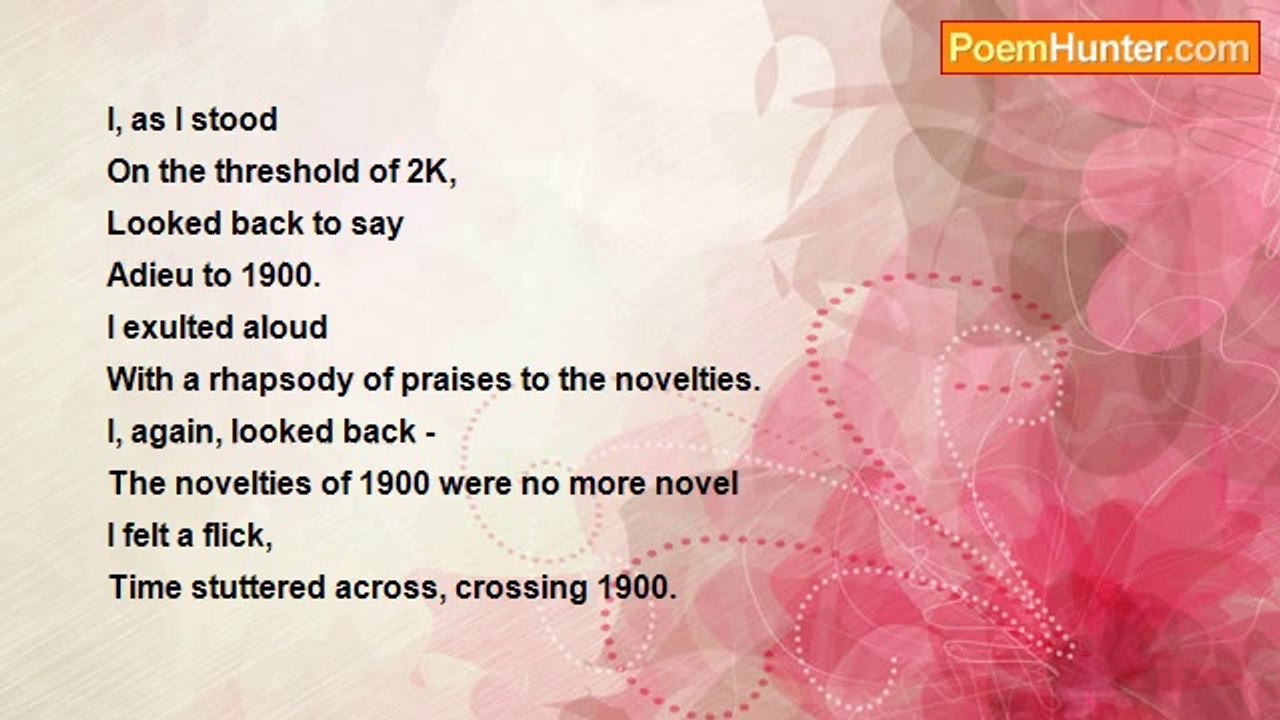 PoemHunter.com

I, as I stood
On the threshold of 2K,
Looked back to say
Adieu to 1900.
I exulted aloud
With a rhapsody of praises to the novelties.
I, again, looked back -
The novelties of 1900 were no more novel
I felt a flick,
Time stuttered across, crossing 1900.